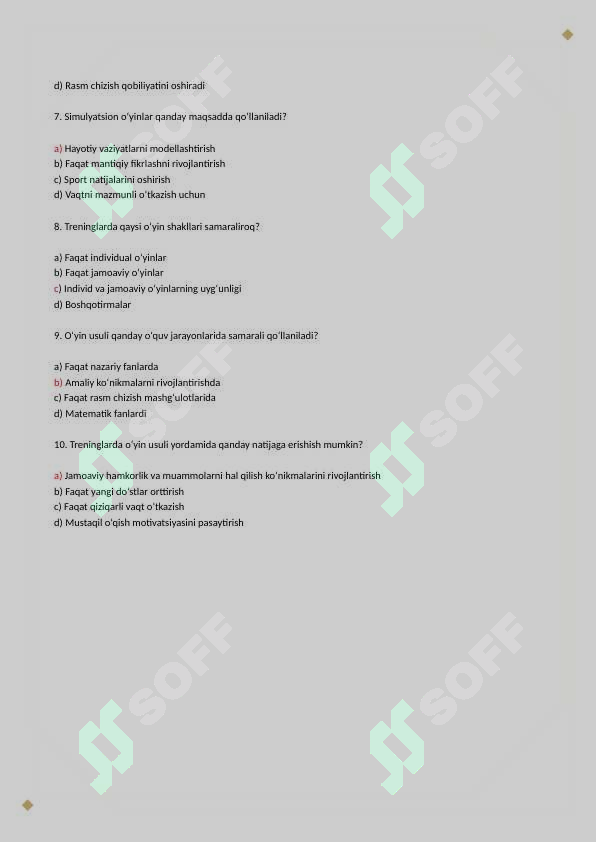 d) Rasm chizish qobiliyatini oshiradi

7. Simulyatsion o'yinlar qanday maqsadda qo'llaniladi?

a) Hayotiy vaziyatlarni modellashtirish
b) Faqat mantiqiy fikrlashni rivojlantirish
c) Sport natijalarini oshirish
d) Vaqtni mazmunli o'tkazish uchun

8. Treninglarda qaysi o'yin shakllari samaraliroq?

a) Faqat individual o'yinlar
b) Faqat jamoaviy o'yinlar
c) Individ va jamoaviy o'yinlarning uyg'unligi
d) Boshqotirmalar

9. O'yin usuli qanday o'quv jarayonlarida samarali qo'llaniladi?

a) Faqat nazariy fanlarda
b) Amaliy ko'nikmalarni rivojlantirishda
c) Faqat rasm chizish mashg'ulotlarida
d) Matematik fanlardi

10. Treninglarda o'yin usuli yordamida qanday natijaga erishish mumkin?

a) Jamoaviy hamkorlik va muammolarni hal qilish ko'nikmalarini rivojlantirish
b) Faqat yangi do'stlar orttirish
c) Faqat qiziqarli vaqt o'tkazish
d) Mustaqil o'qish motivatsiyasini pasaytirish

SOFF
SOFF
SOFF
SOFF
SOFF
SOFF